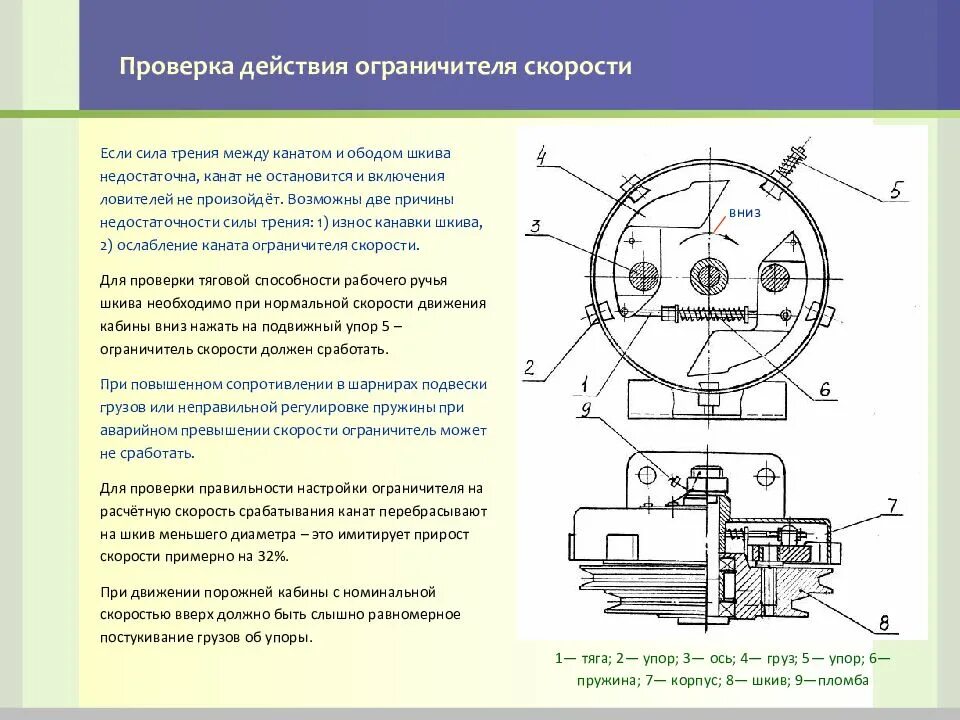 Проверка действия ограничителя скорости

Если сила трения между канатом и ободом шкива недостаточна, канат не остановится и включения ловителей не произойдёт. Возможны две причины недостаточности силы трения: 1) износ канавки шкива, 2) ослабление каната ограничителя скорости.

Для проверки тяговой способности рабочего ручья шкива необходимо при нормальной скорости движения кабины вниз нажать на подвижный упор 5 – ограничитель скорости должен сработать.

При повышенном сопротивлении в шарнирах подвески грузов или неправильной регулировке пружины при аварийном превышении скорости ограничитель может не сработать.

Для проверки правильности настройки ограничителя на расчётную скорость срабатывания канат перебрасывают на шкив меньшего диаметра – это имитирует прирост скорости примерно на 32%.

При движении порожней кабины с номинальной скоростью вверх должно быть слышно равномерное постукивание грузов об упоры.

4
5
вниз
3
2
1
6
9
7
8

1— тяга; 2— упор; 3— ось; 4— груз; 5— упор; 6— пружина; 7— корпус; 8— шкив; 9—пломба